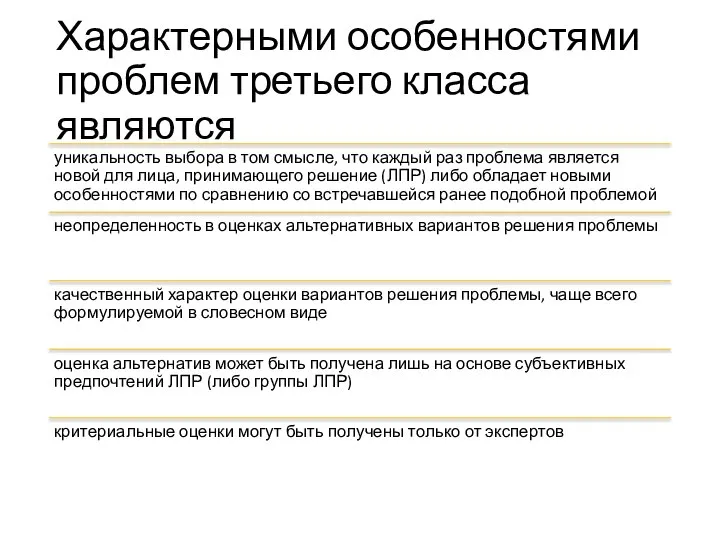 Характерными особенностями проблем третьего класса являются

уникальность выбора в том смысле, что каждый раз проблема является новой для лица, принимающего решение (ЛПР) либо обладает новыми особенностями по сравнению со встречавшейся ранее подобной проблемой

неопределенность в оценках альтернативных вариантов решения проблемы

качественный характер оценки вариантов решения проблемы, чаще всего формулируемой в словесном виде

оценка альтернатив может быть получена лишь на основе субъективных предпочтений ЛПР (либо группы ЛПР)

критериальные оценки могут быть получены только от экспертов